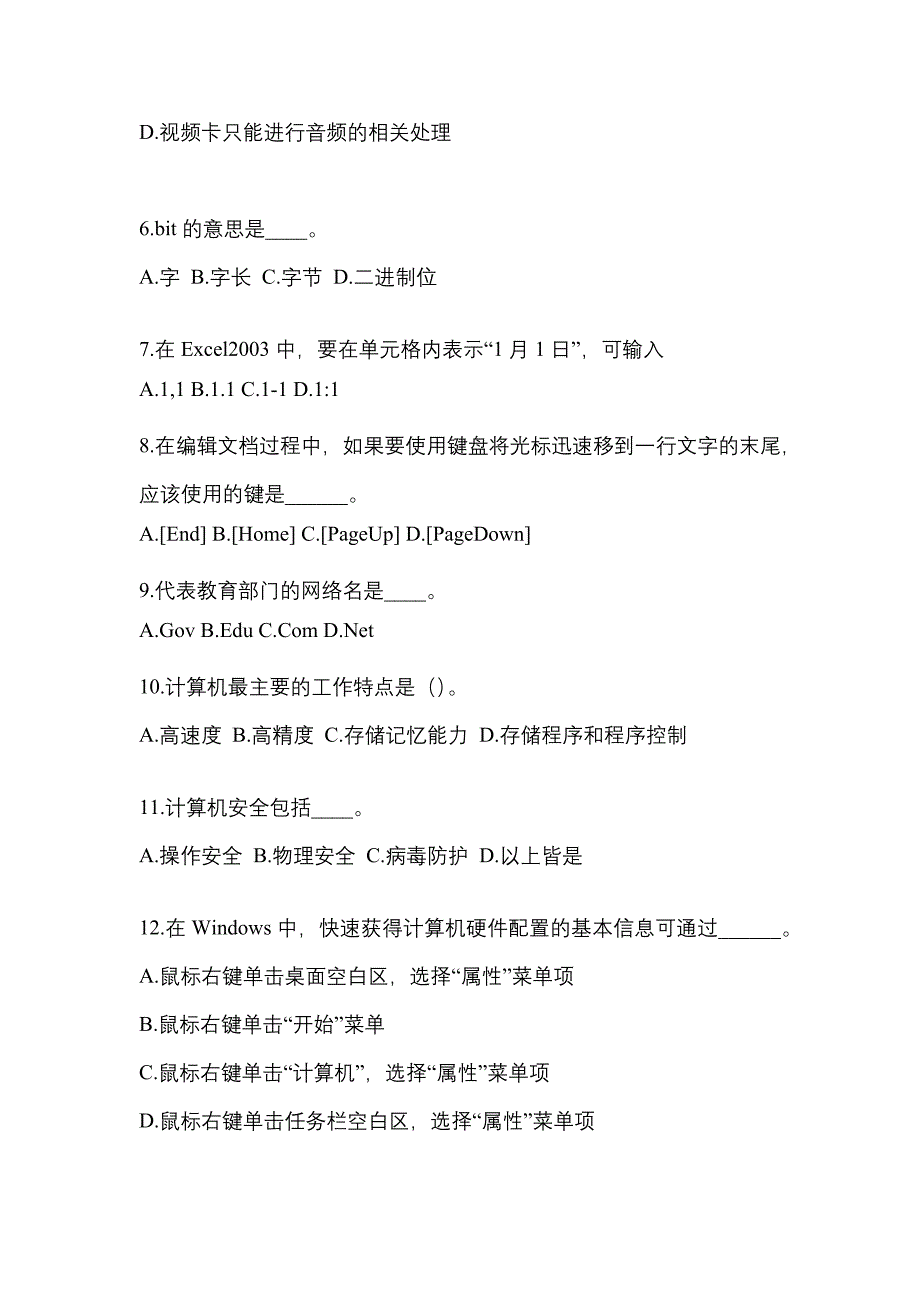 D.视频卡只能进行音频的相关处理

6.bit 的意思是____。

A.字 B.字长 C.字节 D.二进制位

7.在 Excel2003 中，要在单元格内表示“1 月 1 日”，可输入

A.1,1 B.1.1 C.1-1 D.1:1

8.在编辑文档过程中，如果要使用键盘将光标迅速移到一行文字的末尾，应该使用的键是______。

A.[End] B.[Home] C.[PageUp] D.[PageDown]

9.代表教育部门的网络名是____。

A.Gov B.Edu C.Com D.Net

10.计算机最主要的工作特点是（）。

A.高速度 B.高精度 C.存储记忆能力 D.存储程序和程序控制

11.计算机安全包括____。

A.操作安全 B.物理安全 C.病毒防护 D.以上皆是

12.在 Windows 中，快速获得计算机硬件配置的基本信息可通过______。

A.鼠标右键单击桌面空白区，选择“属性”菜单项

B.鼠标右键单击“开始”菜单

C.鼠标右键单击“计算机”，选择“属性”菜单项

D.鼠标右键单击任务栏空白区，选择“属性”菜单项